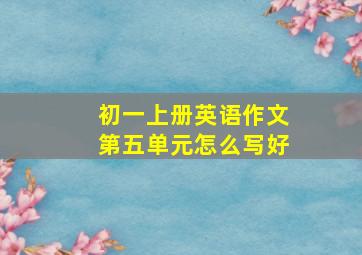 初一上册英语作文
第五单元怎么写好